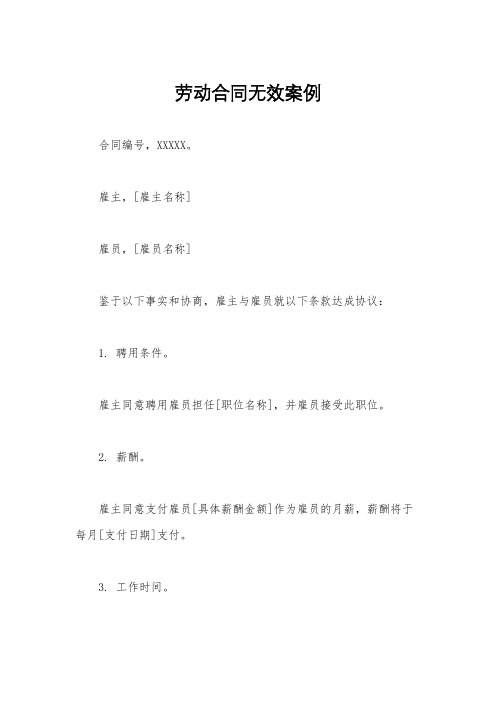 劳动合同无效案例

合同编号，XXXXX。

雇主，[雇主名称]

雇员，[雇员名称]

鉴于以下事实和协商，雇主与雇员就以下条款达成协议：

1. 聘用条件。

雇主同意聘用雇员担任[职位名称]，并雇员接受此职位。

2. 薪酬。

雇主同意支付雇员[具体薪酬金额]作为雇员的月薪，薪酬将于每月[支付日期]支付。

3. 工作时间。